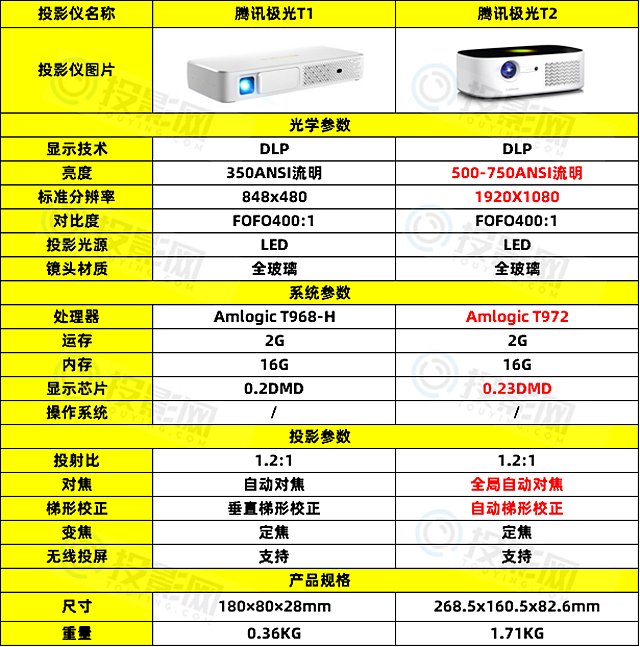 | 投影仪名称 | 腾讯极光T1 | 腾讯极光T2 |
|---|---|---|
| 投影仪图片 | | |
| 光学参数 | | |
| 显示技术 | DLP | DLP |
| 亮度 | 350ANSI流明 | 500-750ANSI流明 |
| 标准分辨率 | 848x480 | 1920X1080 |
| 对比度 | FOFO400:1 | FOFO400:1 |
| 投影光源 | LED | LED |
| 镜头材质 | 全玻璃 | 全玻璃 |
| 系统参数 | | |
| 处理器 | Amlogic T968-H | Amlogic T972 |
| 运存 | 2G | 2G |
| 内存 | 16G | 16G |
| 显示芯片 | 0.2DMD | 0.23DMD |
| 操作系统 | / | / |
| 投影参数 | | |
| 投射比 | 1.2:1 | 1.2:1 |
| 对焦 | 自动对焦 | 全局自动对焦 |
| 梯形校正 | 垂直梯形校正 | 自动梯形校正 |
| 变焦 | 定焦 | 定焦 |
| 无线投屏 | 支持 | 支持 |
| 产品规格 | | |
| 尺寸 | 180×80×28mm | 268.5x160.5x82.6mm |
| 重量 | 0.36KG | 1.71KG |

投影网 TOUYING.COM